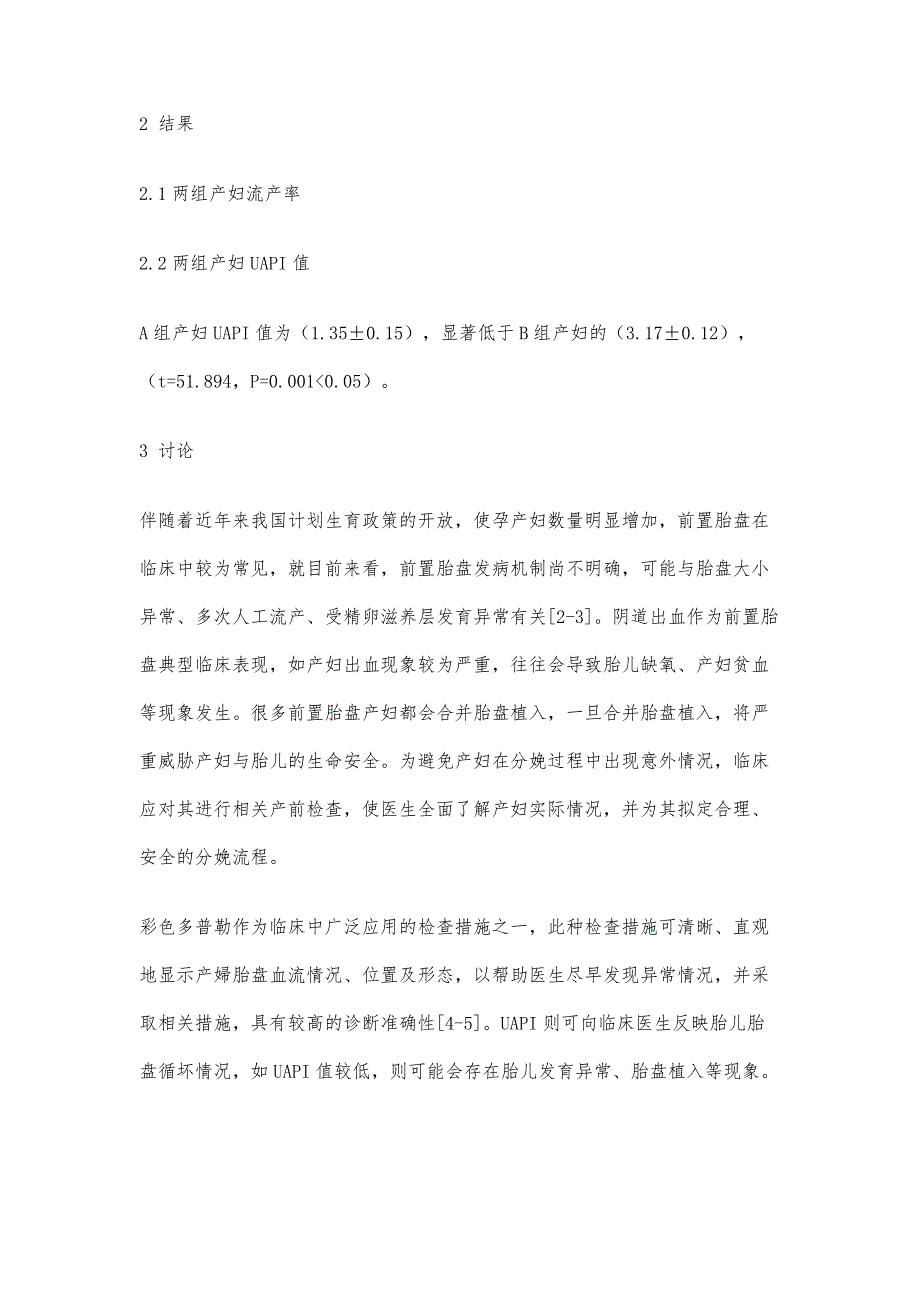 2 结果

2.1 两组产妇流产率

2.2 两组产妇 UAPI 值

A 组产妇 UAPI 值为（1.35±0.15），显著低于 B 组产妇的（3.17±0.12），（t=51.894，P=0.001<0.05）。

3 讨论

伴随着近年来我国计划生育政策的开放，使孕产妇数量明显增加，前置胎盘在临床中较为常见，就目前来看，前置胎盘发病机制尚不明确，可能与胎盘大小异常、多次人工流产、受精卵滋养层发育异常有关[2-3]。阴道出血作为前置胎盘典型临床表现，如产妇出血现象较为严重，往往会导致胎儿缺氧、产妇贫血等现象发生。很多前置胎盘产妇都会合并胎盘植入，一旦合并胎盘植入，将严重威胁产妇与胎儿的生命安全。为避免产妇在分娩过程中出现意外情况，临床应对其进行相关产前检查，使医生全面了解产妇实际情况，并为其拟定合理、安全的分娩流程。

彩色多普勒作为临床中广泛应用的检查措施之一，此种检查措施可清晰、直观地显示产妇胎盘血流情况、位置及形态，以帮助医生尽早发现异常情况，并采取相关措施，具有较高的诊断准确性[4-5]。UAPI 则可向临床医生反映胎儿胎盘循环情况，如 UAPI 值较低，则可能会存在胎儿发育异常、胎盘植入等现象。